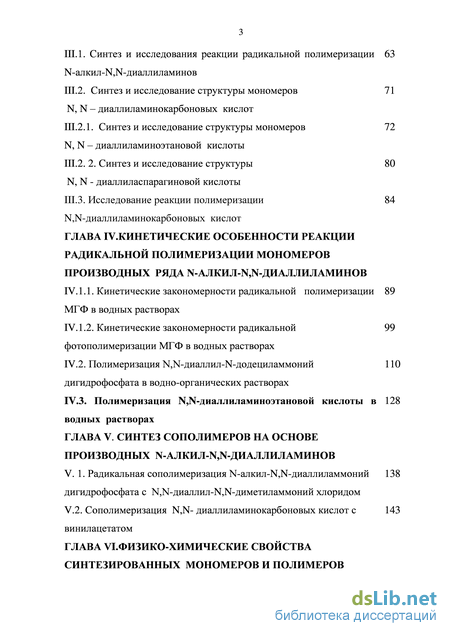 3

III.1. Синтез и исследования реакции радикальной полимеризации N-алкил-N,N-диаллиламинов 63

III.2. Синтез и исследование структуры мономеров N, N – диаллиламинокарбоновых кислот 71

III.2.1. Синтез и исследование структуры мономеров N, N – диаллиламиноэтановой кислоты 72

III.2. 2. Синтез и исследование структуры N, N - диаллиласпарагиновой кислоты 80

III.3. Исследование реакции полимеризации N,N-диаллиламинокарбоновых кислот 84

ГЛАВА IV.КИНЕТИЧЕСКИЕ ОСОБЕННОСТИ РЕАКЦИИ РАДИКАЛЬНОЙ ПОЛИМЕРИЗАЦИИ МОНОМЕРОВ ПРОИЗВОДНЫХ РЯДА N-АЛКИЛ-N,N-ДИАЛЛИЛАМИНОВ

IV.1.1. Кинетические закономерности радикальной полимеризации МГФ в водных растворах 89

IV.1.2. Кинетические закономерности радикальной фотополимеризации МГФ в водных растворах 99

IV.2. Полимеризация N,N-диаллил-N-додециламмоний дигидрофосфата в водно-органических растворах 110

IV.3. Полимеризация N,N-диаллиламиноэтановой кислоты в водных растворах 128

ГЛАВА V. СИНТЕЗ СОПОЛИМЕРОВ НА ОСНОВЕ ПРОИЗВОДНЫХ N-АЛКИЛ-N,N-ДИАЛЛИЛАМИНОВ

V. 1. Радикальная сополимеризация N-алкил-N,N-диаллиламмоний дигидрофосфата с N,N-диаллил-N,N-диметиламмоний хлоридом 138

V.2. Сополимеризация N,N- диаллиламинокарбоновых кислот с винилацетатом 143

ГЛАВА VI.ФИЗИКО-ХИМИЧЕСКИЕ СВОЙСТВА СИНТЕЗИРОВАННЫХ МОНОМЕРОВ И ПОЛИМЕРОВ

dsLib.net
библиотека диссертаций